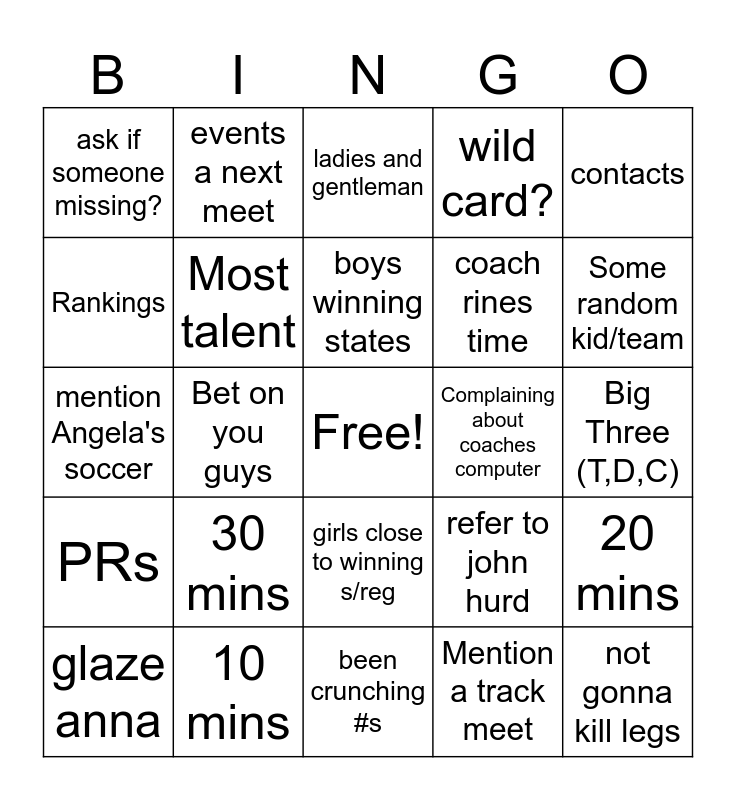 | B | I | N | G | O |
|---|---|---|---|---|
| ask if someone missing? | events a next meet | ladies and gentleman | wild card? | contacts |
| Rankings | Most talent | boys winning states | coach rines time | Some random kid/team |
| mention Angela's soccer | Bet on you guys | Free! | Complaining about coaches computer | Big Three (T,D,C) |
| PRs | 30 mins | girls close to winning s/reg | refer to john hurd | 20 mins |
| glaze anna | 10 mins | been crunching #s | Mention a track meet | not gonna kill legs |